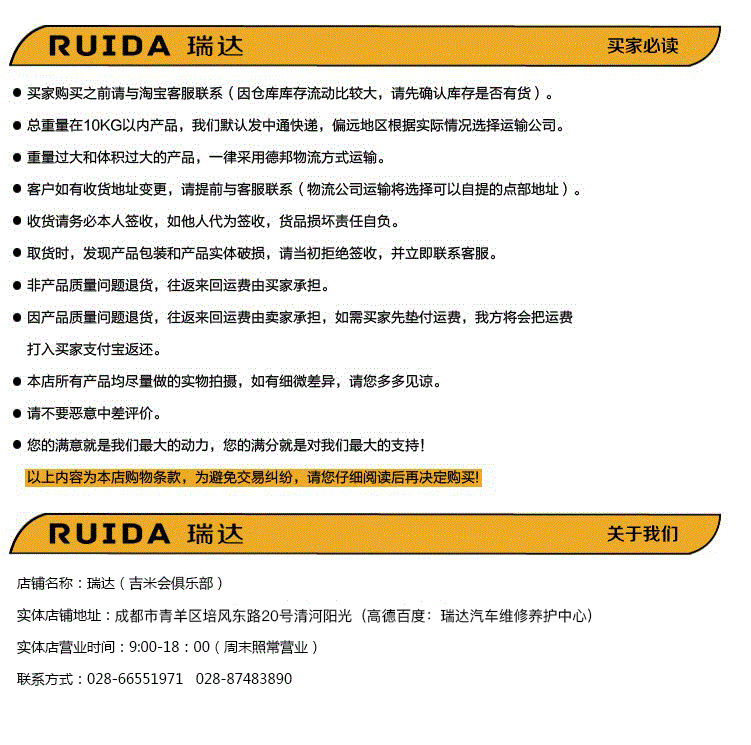 RUIDA 瑞达 买家必读

● 买家购买之前请与淘宝客服联系（因仓库库存流动比较大，请先确认库存是否有货）。

● 总重量在10KG以内产品，我们默认发中通快递，偏远地区根据实际情况选择运输公司。

● 重量过大和体积过大的产品，一律采用德邦物流方式运输。

● 客户如有收货地址变更，请提前与客服联系（物流公司运输将选择可以自提的点部地址）。

● 收货请务必本人签收，如他人代为签收，货品损坏责任自负。

● 取货时，发现产品包装和产品实体破损，请当初拒绝签收，并立即联系客服。

● 非产品质量问题退货，往返来回运费由买家承担。

● 因产品质量问题退货，往返来回运费由卖家承担，如需买家先垫付运费，我方将会把运费打入买家支付宝返还。

● 本店所有产品均尽量做的实物拍摄，如有细微差异，请您多多见谅。

● 请不要恶意中差评价。

● 您的满意就是我们最大的动力，您的满分就是对我们最大的支持！

以上内容为本店购物条款，为避免交易纠纷，请您仔细阅读后再决定购买!

RUIDA 瑞达 关于我们

店铺名称：瑞达（吉米会俱乐部）

实体店铺地址：成都市青羊区培风东路20号清河阳光（高德百度：瑞达汽车维修养护中心）

实体店营业时间：9:00-18：00（周末照常营业）

联系方式：028-66551971 028-87483890